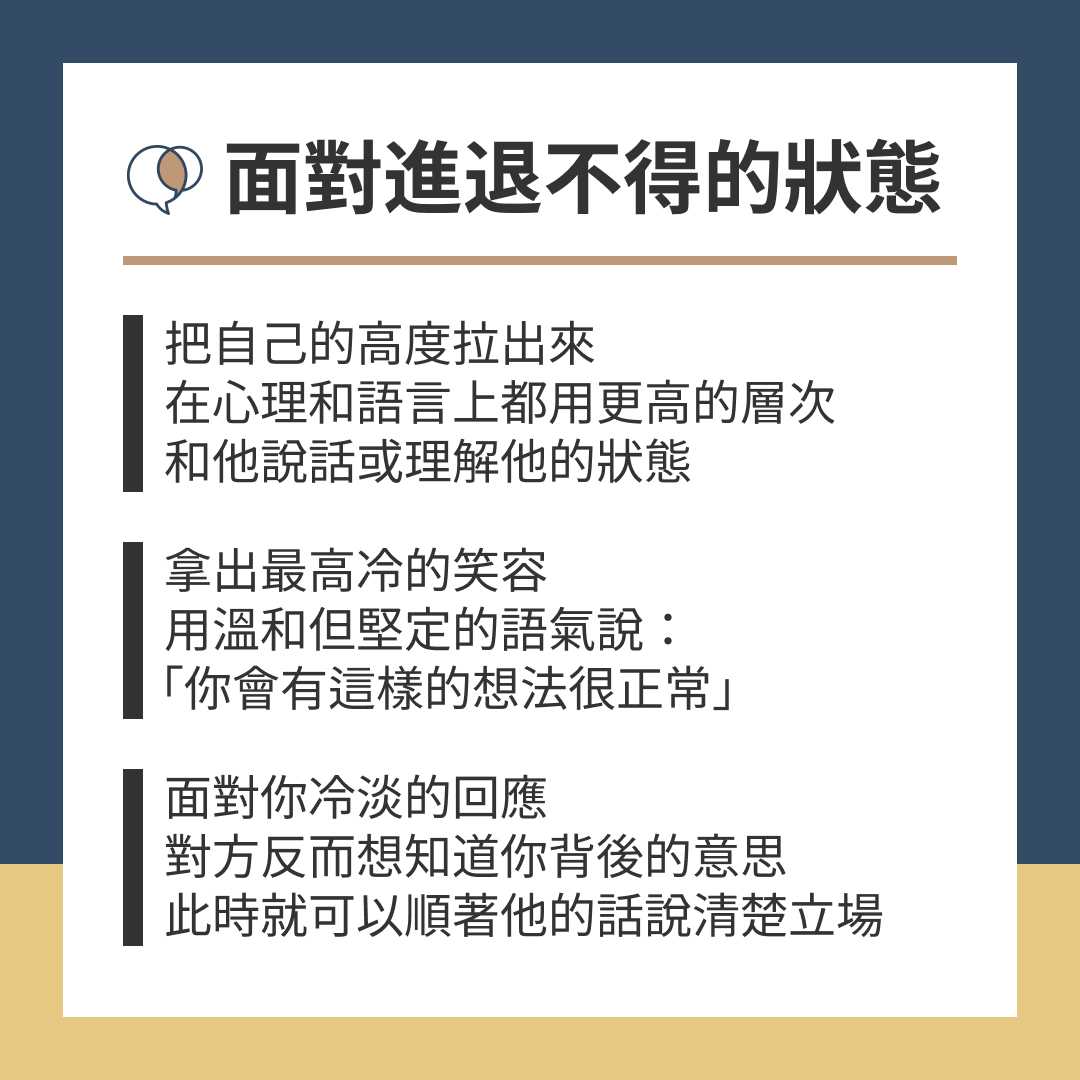 面對進退不得的狀態

把自己的高度拉出來
在心理和語言上都用更高的層次
和他說話或理解他的狀態

拿出最高冷的笑容
用溫和但堅定的語氣說：
「你會有這樣的想法很正常」

面對你冷淡的回應
對方反而想知道你背後的意思
此時就可以順著他的話說清楚立場